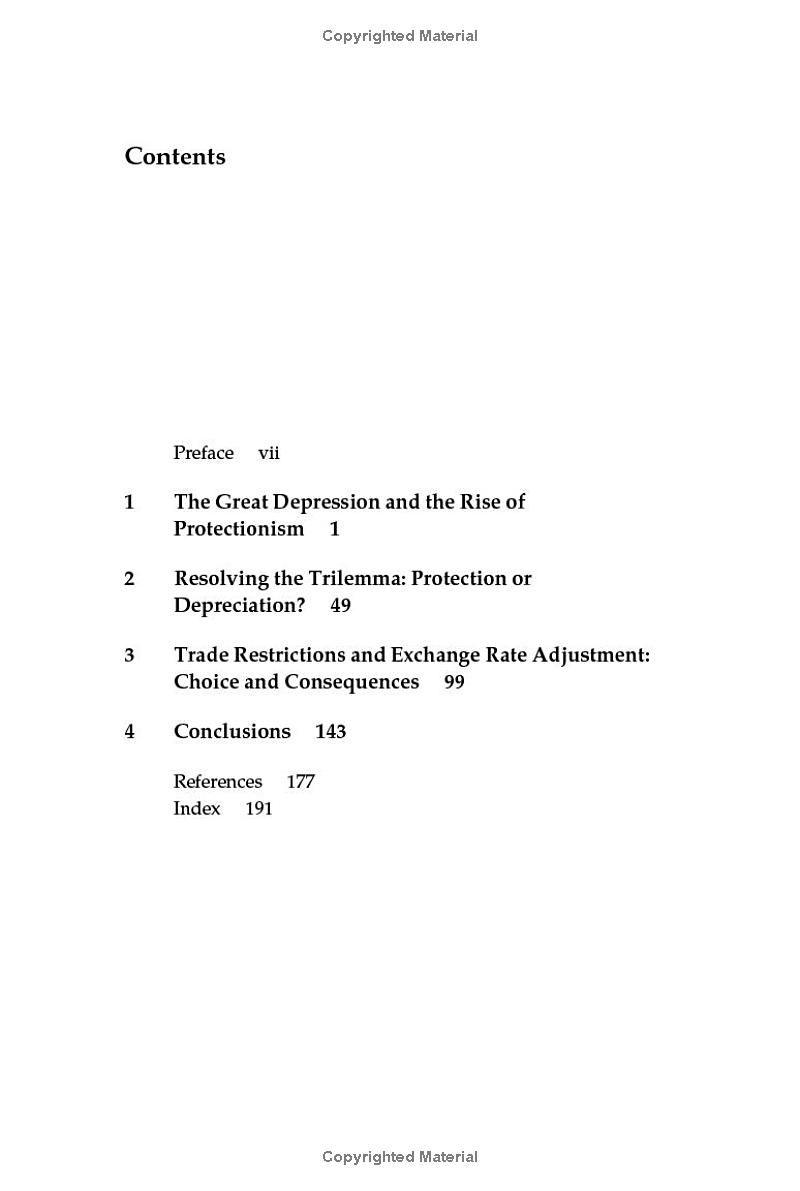 Copyrighted Material

Contents

Preface vii

1 The Great Depression and the Rise of Protectionism 1

2 Resolving the Trilemma: Protection or Depreciation? 49

3 Trade Restrictions and Exchange Rate Adjustment: Choice and Consequences 99

4 Conclusions 143

References 177
Index 191

Copyrighted Material